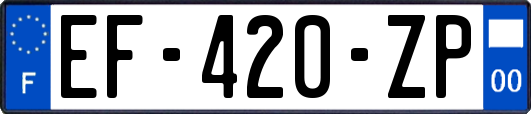 F

EF-420-ZP

00